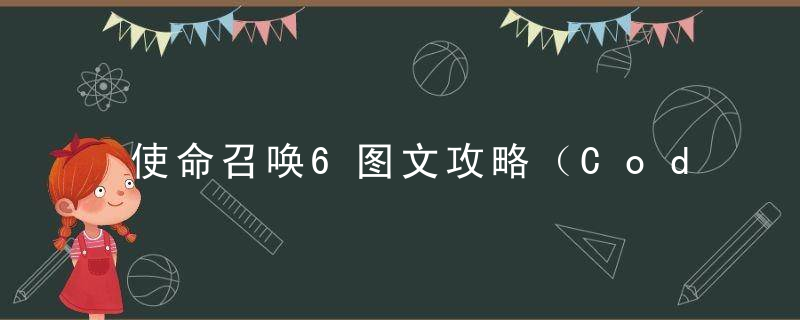 使命召唤6图文攻略（Cod